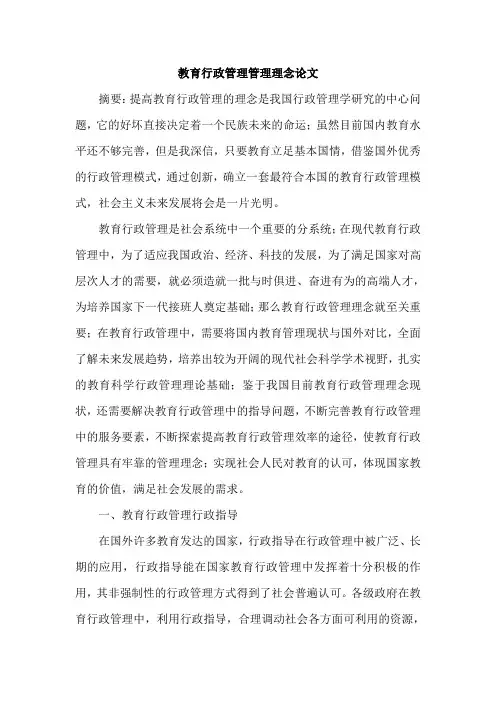 教育行政管理管理理念论文

摘要：提高教育行政管理的理念是我国行政管理学研究的中心问题，它的好坏直接决定着一个民族未来的命运；虽然目前国内教育水平还不够完善，但是我深信，只要教育立足基本国情，借鉴国外优秀的行政管理模式，通过创新，确立一套最符合本国的教育行政管理模式，社会主义未来发展将会是一片光明。

教育行政管理是社会系统中一个重要的分系统；在现代教育行政管理中，为了适应我国政治、经济、科技的发展，为了满足国家对高层次人才的需要，就必须造就一批与时俱进、奋进有为的高端人才，为培养国家下一代接班人奠定基础；那么教育行政管理理念就至关重要；在教育行政管理中，需要将国内教育管理现状与国外对比，全面了解未来发展趋势，培养出较为开阔的现代社会科学学术视野，扎实的教育科学行政管理理论基础；鉴于我国目前教育行政管理理念现状，还需要解决教育行政管理中的指导问题，不断完善教育行政管理中的服务要素，不断探索提高教育行政管理效率的途径，使教育行政管理具有牢靠的管理理念；实现社会人民对教育的认可，体现国家教育的价值，满足社会发展的需求。

一、教育行政管理行政指导

在国外许多教育发达的国家，行政指导在行政管理中被广泛、长期的应用，行政指导能在国家教育行政管理中发挥着十分积极的作用，其非强制性的行政管理方式得到了社会普遍认可。各级政府在教育行政管理中，利用行政指导，合理调动社会各方面可利用的资源，